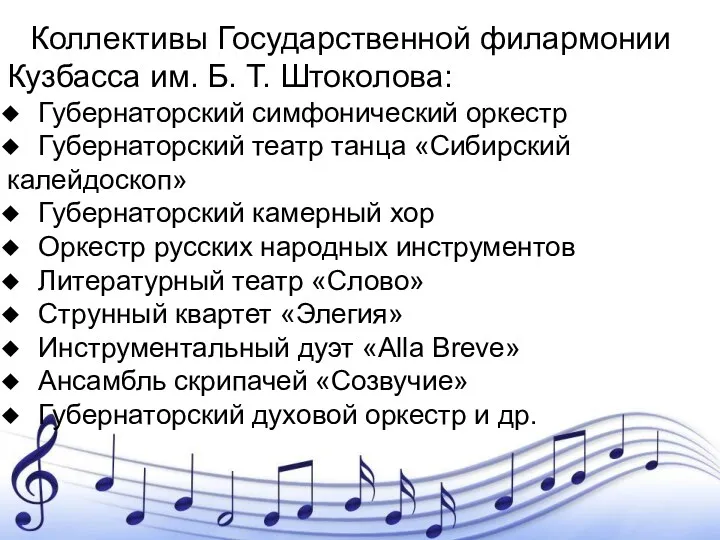 Коллективы Государственной филармонии Кузбасса им. Б. Т. Штоколова:

◆ Губернаторский симфонический оркестр
◆ Губернаторский театр танца «Сибирский калейдоскоп»
◆ Губернаторский камерный хор
◆ Оркестр русских народных инструментов
◆ Литературный театр «Слово»
◆ Струнный квартет «Элегия»
◆ Инструментальный дуэт «Alla Breve»
◆ Ансамбль скрипачей «Созвучие»
◆ Губернаторский духовой оркестр и др.